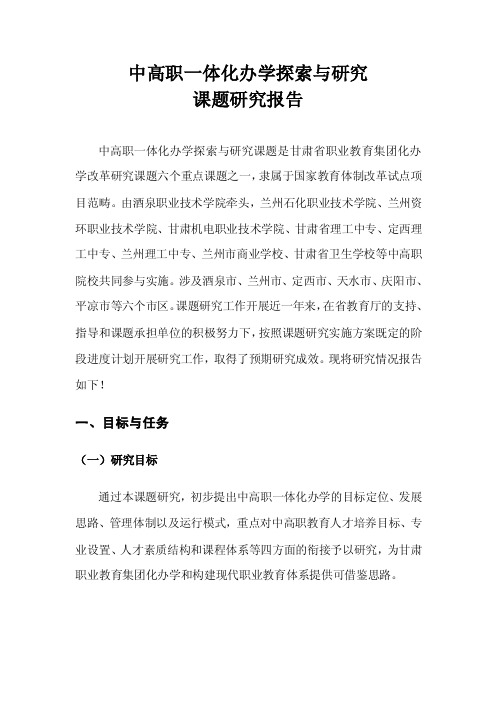 中高职一体化办学探索与研究
课题研究报告

中高职一体化办学探索与研究课题是甘肃省职业教育集团化办学改革研究课题六个重点课题之一，隶属于国家教育体制改革试点项目范畴。由酒泉职业技术学院牵头，兰州石化职业技术学院、兰州资环职业技术学院、甘肃机电职业技术学院、甘肃省理工中专、定西理工中专、兰州理工中专、兰州市商业学校、甘肃省卫生学校等中高职院校共同参与实施。涉及酒泉市、兰州市、定西市、天水市、庆阳市、平凉市等六个市区。课题研究工作开展近一年来，在省教育厅的支持、指导和课题承担单位的积极努力下，按照课题研究实施方案既定的阶段进度计划开展研究工作，取得了预期研究成效。现将研究情况报告如下！

一、目标与任务

（一）研究目标

通过本课题研究，初步提出中高职一体化办学的目标定位、发展思路、管理体制以及运行模式，重点对中高职教育人才培养目标、专业设置、人才素质结构和课程体系等四方面的衔接予以研究，为甘肃职业教育集团化办学和构建现代职业教育体系提供可借鉴思路。